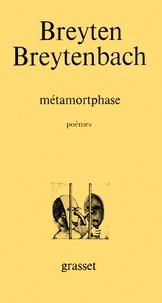 Breyten Breytenbach

métamortphase

poèmes

grasset